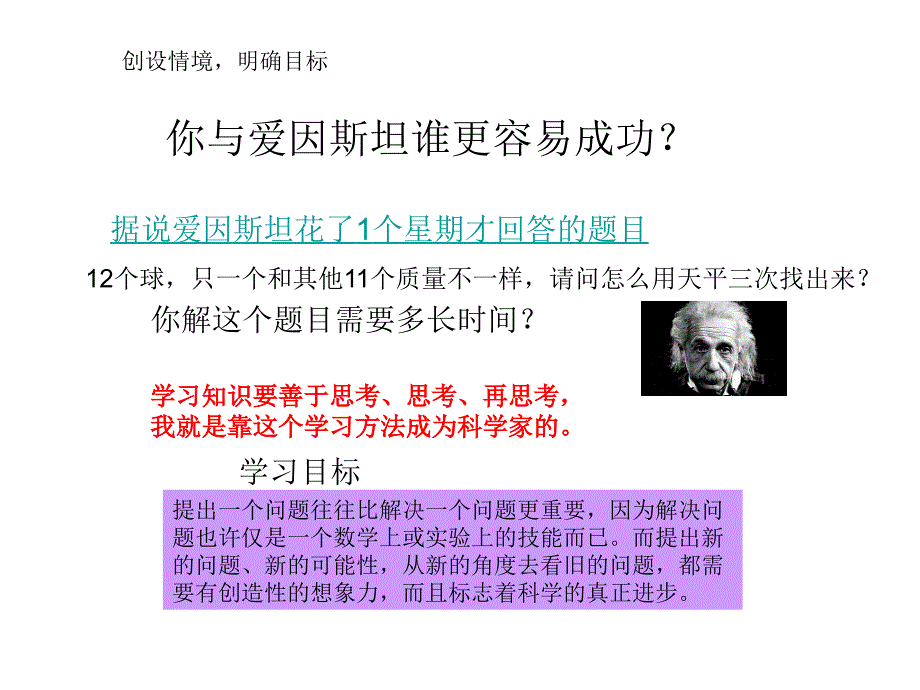 创设情境，明确目标

你与爱因斯坦谁更容易成功？

据说爱因斯坦花了1个星期才回答的题目

12个球，只一个和其他11个质量不一样，请问怎么用天平三次找出来？

你解这个题目需要多长时间？

学习知识要善于思考、思考、再思考，我就是靠这个学习方法成为科学家的。

学习目标

提出一个问题往往比解决一个问题更重要，因为解决问题也许仅是一个数学上或实验上的技能而已。而提出新的问题、新的可能性，从新的角度去看旧的问题，都需要有创造性的想象力，而且标志着科学的真正进步。